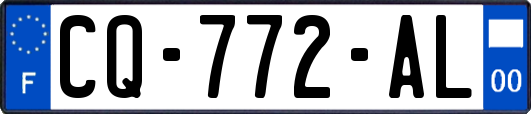 F
CQ-772-AL
00